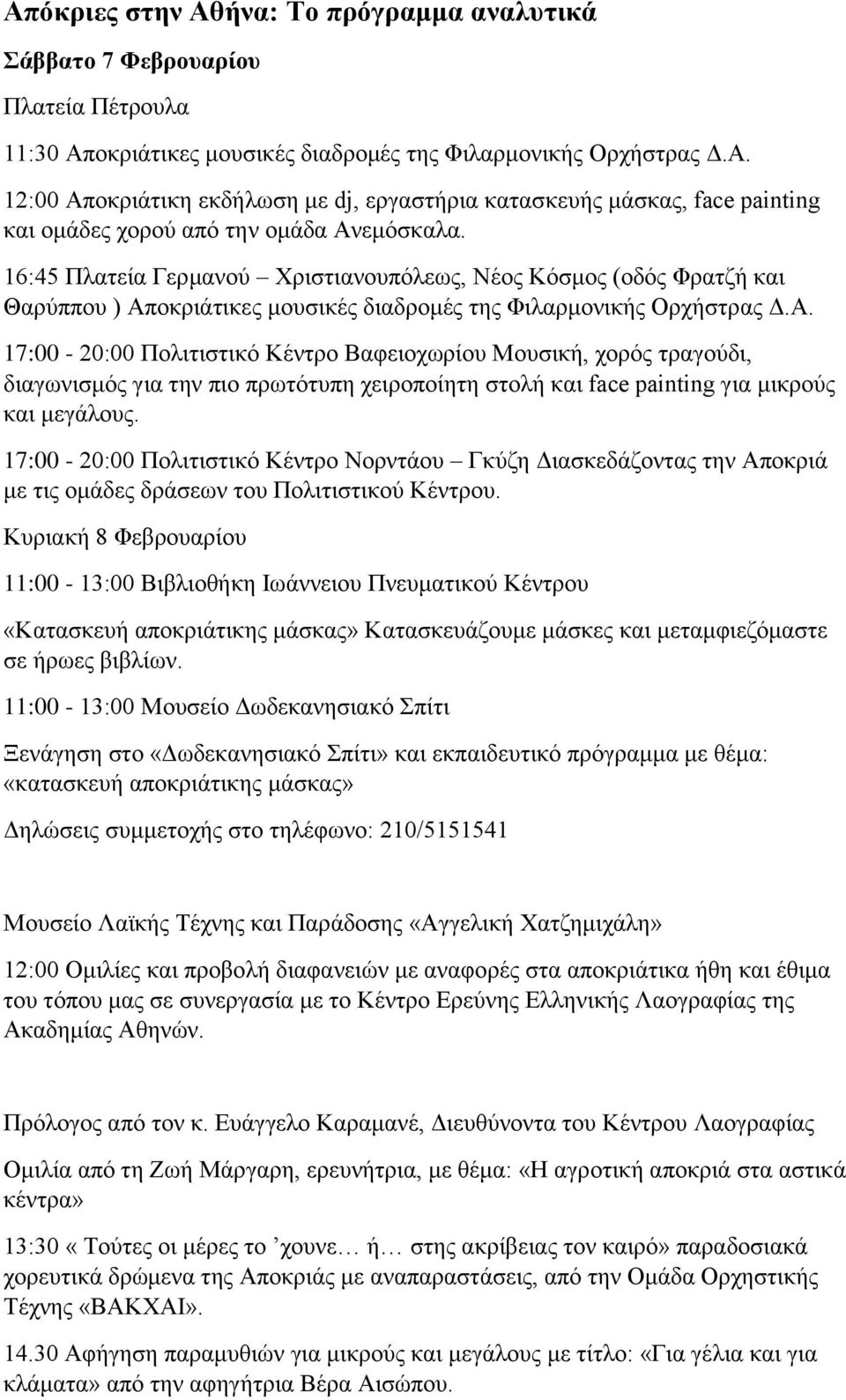 Απόκριες στην Αθήνα: Το πρόγραμμα αναλυτικά

Σάββατο 7 Φεβρουαρίου

Πλατεία Πέτρουλα

11:30 Αποκριάτικες μουσικές διαδρομές της Φιλαρμονικής Ορχήστρας Δ.Α.

12:00 Αποκριάτικη εκδήλωση με dj, εργαστήρια κατασκευής μάσκας, face painting και ομάδες χορού από την ομάδα Ανεμόσκαλα.

16:45 Πλατεία Γερμανού – Χριστιανουπόλεως, Νέος Κόσμος (οδός Φρατζή και Θαρύππου ) Αποκριάτικες μουσικές διαδρομές της Φιλαρμονικής Ορχήστρας Δ.Α.

17:00 - 20:00 Πολιτιστικό Κέντρο Βαφειοχωρίου Μουσική, χορός τραγούδι, διαγωνισμός για την πιο πρωτότυπη χειροποίητη στολή και face painting για μικρούς και μεγάλους.

17:00 - 20:00 Πολιτιστικό Κέντρο Νορντάου – Γκύζη Διασκεδάζοντας την Αποκριά με τις ομάδες δράσεων του Πολιτιστικού Κέντρου.

Κυριακή 8 Φεβρουαρίου

11:00 - 13:00 Βιβλιοθήκη Ιωάννειου Πνευματικού Κέντρου

«Κατασκευή αποκριάτικης μάσκας» Κατασκευάζουμε μάσκες και μεταμφιεζόμαστε σε ήρωες βιβλίων.

11:00 - 13:00 Μουσείο Δωδεκανησιακό Σπίτι

Ξενάγηση στο «Δωδεκανησιακό Σπίτι» και εκπαιδευτικό πρόγραμμα με θέμα: «κατασκευή αποκριάτικης μάσκας»

Δηλώσεις συμμετοχής στο τηλέφωνο: 210/5151541

Μουσείο Λαϊκής Τέχνης και Παράδοσης «Αγγελική Χατζημιχάλη»

12:00 Ομιλίες και προβολή διαφανειών με αναφορές στα αποκριάτικα ήθη και έθιμα του τόπου μας σε συνεργασία με το Κέντρο Ερεύνης Ελληνικής Λαογραφίας της Ακαδημίας Αθηνών.

Πρόλογος από τον κ. Ευάγγελο Καραμανέ, Διευθύνοντα του Κέντρου Λαογραφίας

Ομιλία από τη Ζωή Μάργαρη, ερευνήτρια, με θέμα: «Η αγροτική αποκριά στα αστικά κέντρα»

13:30 « Τούτες οι μέρες το ’χουνε… ή… στης ακρίβειας τον καιρό» παραδοσιακά χορευτικά δρώμενα της Αποκριάς με αναπαραστάσεις, από την Ομάδα Ορχηστικής Τέχνης «ΒΑΚΧΑΙ».

14.30 Αφήγηση παραμυθιών για μικρούς και μεγάλους με τίτλο: «Για γέλια και για κλάματα» από την αφηγήτρια Βέρα Αισώπου.